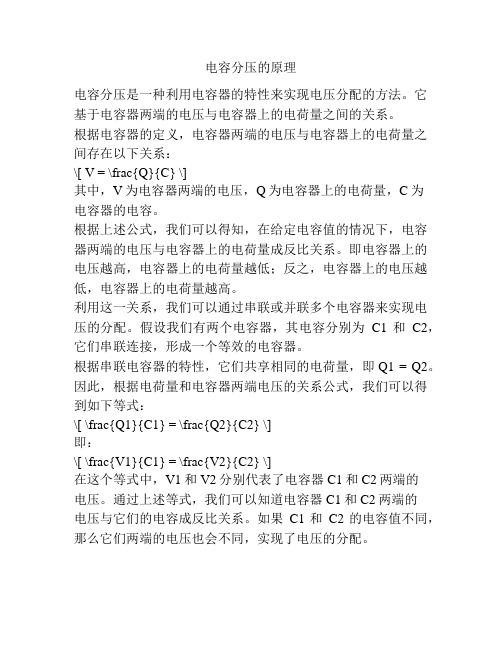 电容分压的原理

电容分压是一种利用电容器的特性来实现电压分配的方法。它基于电容器两端的电压与电容器上的电荷量之间的关系。

根据电容器的定义，电容器两端的电压与电容器上的电荷量之间存在以下关系：

\[ V = \frac{Q}{C} \]

其中，V 为电容器两端的电压，Q 为电容器上的电荷量，C 为电容器的电容。

根据上述公式，我们可以得知，在给定电容值的情况下，电容器两端的电压与电容器上的电荷量成反比关系。即电容器上的电压越高，电容器上的电荷量越低；反之，电容器上的电压越低，电容器上的电荷量越高。

利用这一关系，我们可以通过串联或并联多个电容器来实现电压的分配。假设我们有两个电容器，其电容分别为 C1 和 C2，它们串联连接，形成一个等效的电容器。

根据串联电容器的特性，它们共享相同的电荷量，即 Q1 = Q2。因此，根据电荷量和电容器两端电压的关系公式，我们可以得到如下等式：

\[ \frac{Q1}{C1} = \frac{Q2}{C2} \]

即：

\[ \frac{V1}{C1} = \frac{V2}{C2} \]

在这个等式中，V1 和 V2 分别代表了电容器 C1 和 C2 两端的电压。通过上述等式，我们可以知道电容器 C1 和 C2 两端的电压与它们的电容成反比关系。如果 C1 和 C2 的电容值不同，那么它们两端的电压也会不同，实现了电压的分配。